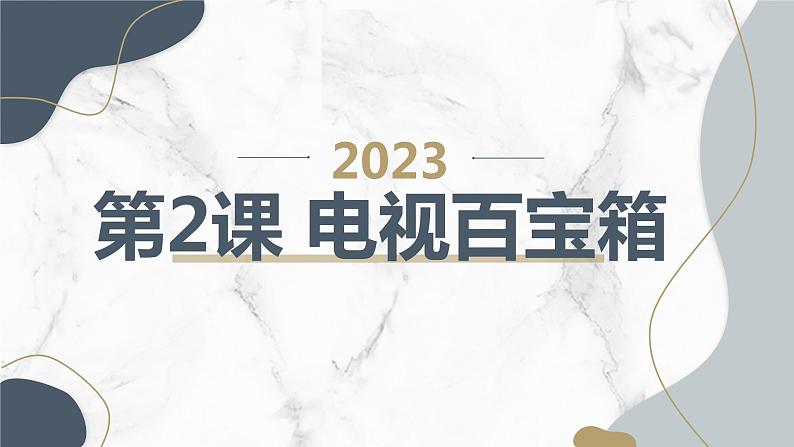 2023

第2课 电视百宝箱